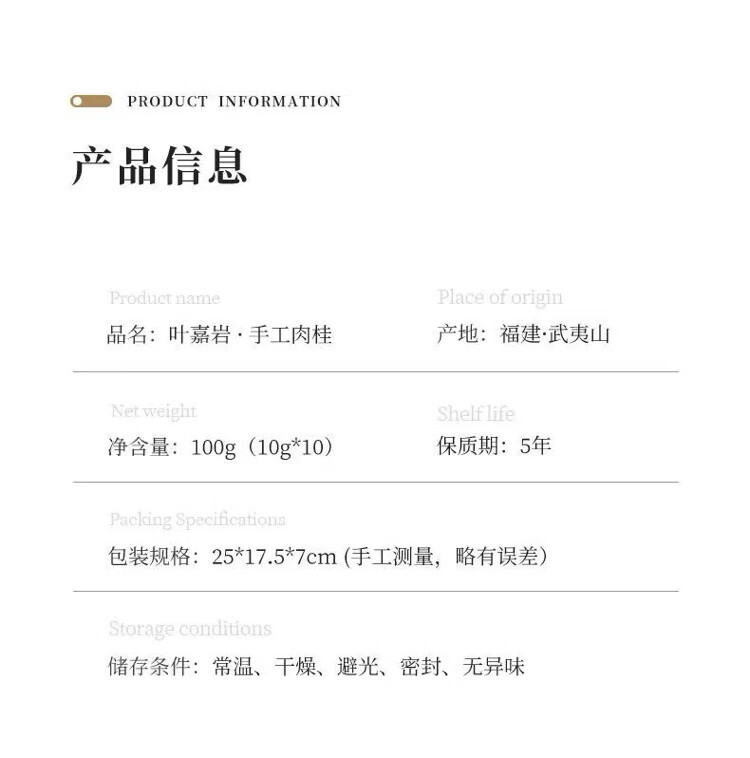 PRODUCT INFORMATION

产品信息

Product name
品名：叶嘉岩 · 手工肉桂

Place of origin
产地：福建·武夷山

Net weight
净含量：100g（10g*10）

Shelf life
保质期：5年

Packing Specifications
包装规格：25*17.5*7cm (手工测量，略有误差）

Storage conditions
储存条件：常温、干燥、避光、密封、无异味